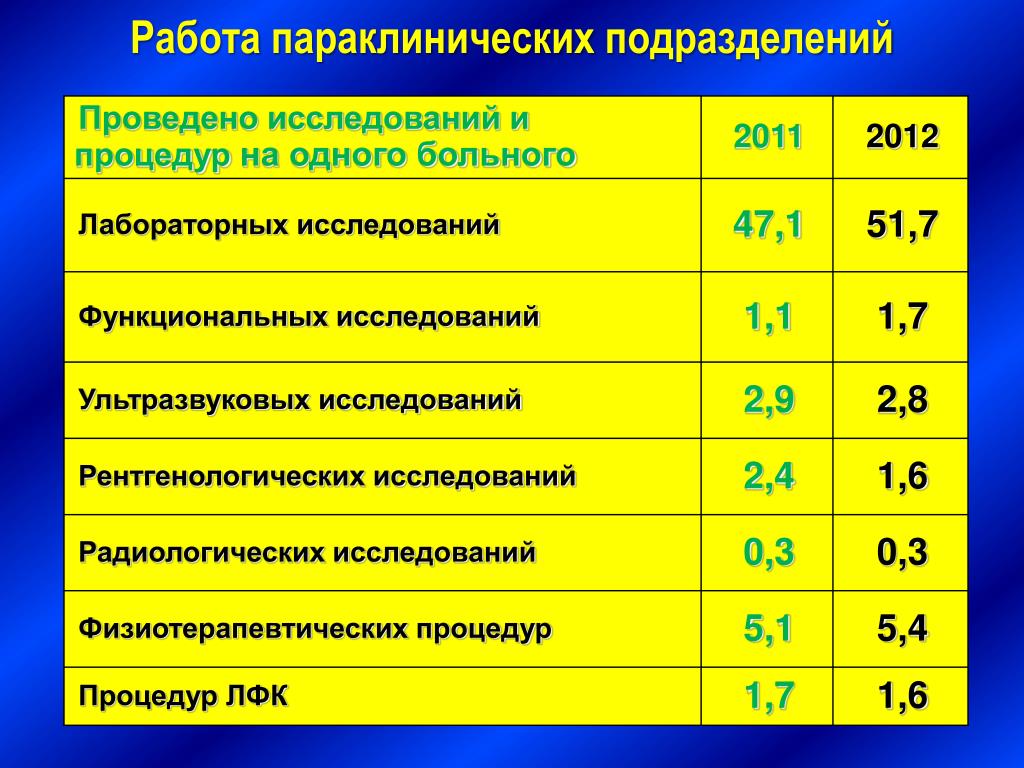 Работа параклинических подразделений

| Проведено исследований и процедур на одного больного | 2011 | 2012 |
|---|---|---|
| Лабораторных исследований | 47,1 | 51,7 |
| Функциональных исследований | 1,1 | 1,7 |
| Ультразвуковых исследований | 2,9 | 2,8 |
| Рентгенологических исследований | 2,4 | 1,6 |
| Радиологических исследований | 0,3 | 0,3 |
| Физиотерапевтических процедур | 5,1 | 5,4 |
| Процедур ЛФК | 1,7 | 1,6 |